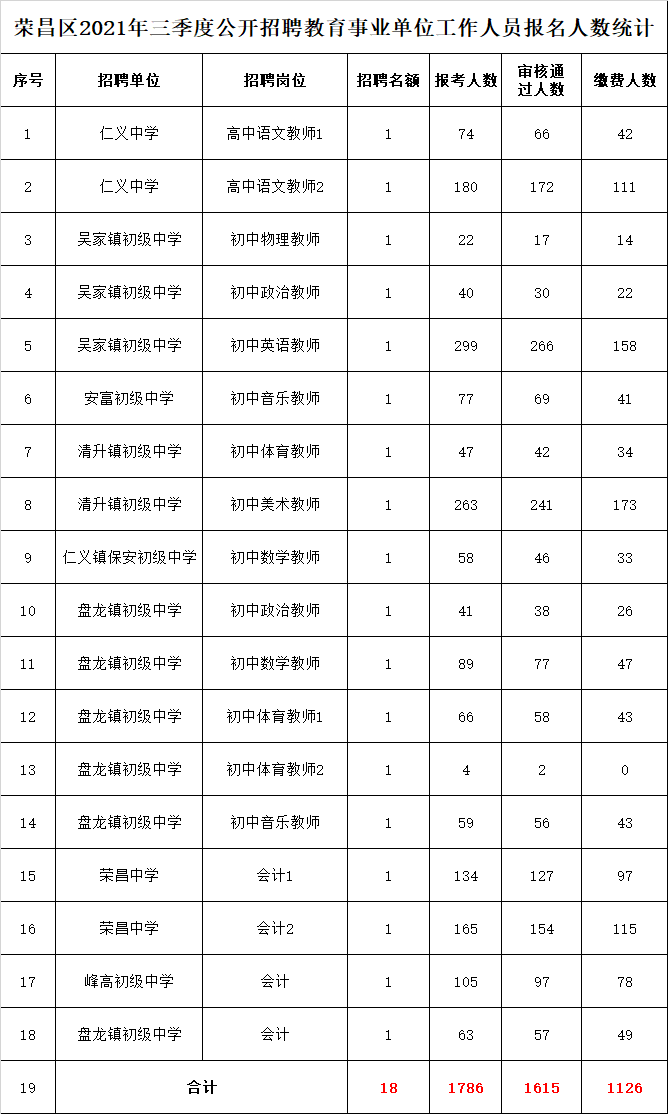 荣昌区2021年三季度公开招聘教育事业单位工作人员报名人数统计

| 序号 | 招聘单位 | 招聘岗位 | 招聘名额 | 报考人数 | 审核通过人数 | 缴费人数 |
|---|---|---|---|---|---|---|
| 1 | 仁义中学 | 高中语文教师1 | 1 | 74 | 66 | 42 |
| 2 | 仁义中学 | 高中语文教师2 | 1 | 180 | 172 | 111 |
| 3 | 吴家镇初级中学 | 初中物理教师 | 1 | 22 | 17 | 14 |
| 4 | 吴家镇初级中学 | 初中政治教师 | 1 | 40 | 30 | 22 |
| 5 | 吴家镇初级中学 | 初中英语教师 | 1 | 299 | 266 | 158 |
| 6 | 安富初级中学 | 初中音乐教师 | 1 | 77 | 69 | 41 |
| 7 | 清升镇初级中学 | 初中体育教师 | 1 | 47 | 42 | 34 |
| 8 | 清升镇初级中学 | 初中美术教师 | 1 | 263 | 241 | 173 |
| 9 | 仁义镇保安初级中学 | 初中数学教师 | 1 | 58 | 46 | 33 |
| 10 | 盘龙镇初级中学 | 初中政治教师 | 1 | 41 | 38 | 26 |
| 11 | 盘龙镇初级中学 | 初中数学教师 | 1 | 89 | 77 | 47 |
| 12 | 盘龙镇初级中学 | 初中体育教师1 | 1 | 66 | 58 | 43 |
| 13 | 盘龙镇初级中学 | 初中体育教师2 | 1 | 4 | 2 | 0 |
| 14 | 盘龙镇初级中学 | 初中音乐教师 | 1 | 59 | 56 | 43 |
| 15 | 荣昌中学 | 会计1 | 1 | 134 | 127 | 97 |
| 16 | 荣昌中学 | 会计2 | 1 | 165 | 154 | 115 |
| 17 | 峰高初级中学 | 会计 | 1 | 105 | 97 | 78 |
| 18 | 盘龙镇初级中学 | 会计 | 1 | 63 | 57 | 49 |
| 19 | 合计 | | 18 | 1786 | 1615 | 1126 |